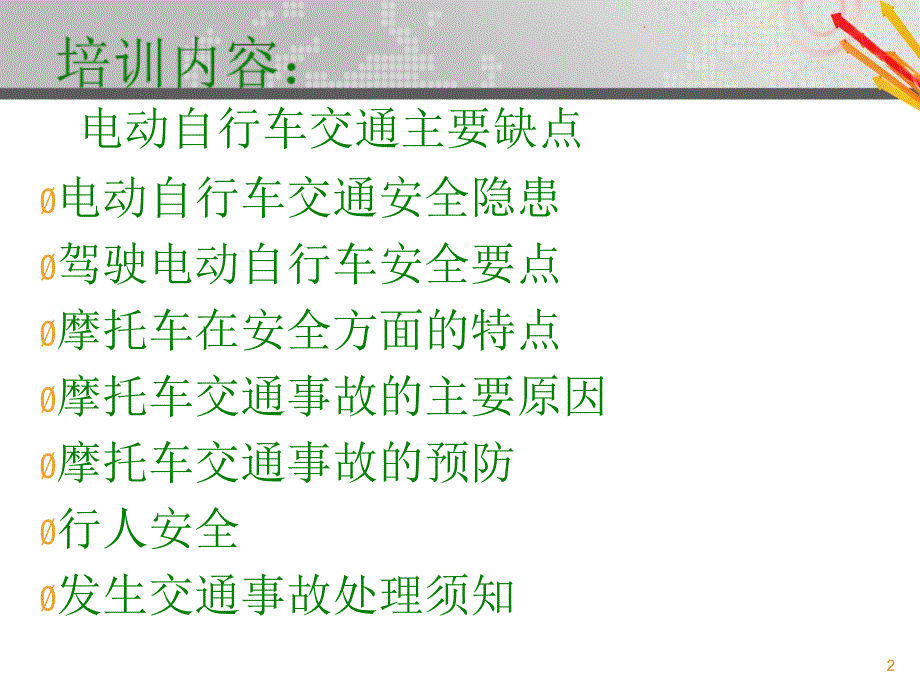 培训内容:

电动自行车交通主要缺点

Ø电动自行车交通安全隐患

Ø驾驶电动自行车安全要点

Ø摩托车在安全方面的特点

Ø摩托车交通事故的主要原因

Ø摩托车交通事故的预防

Ø行人安全

Ø发生交通事故处理须知

2